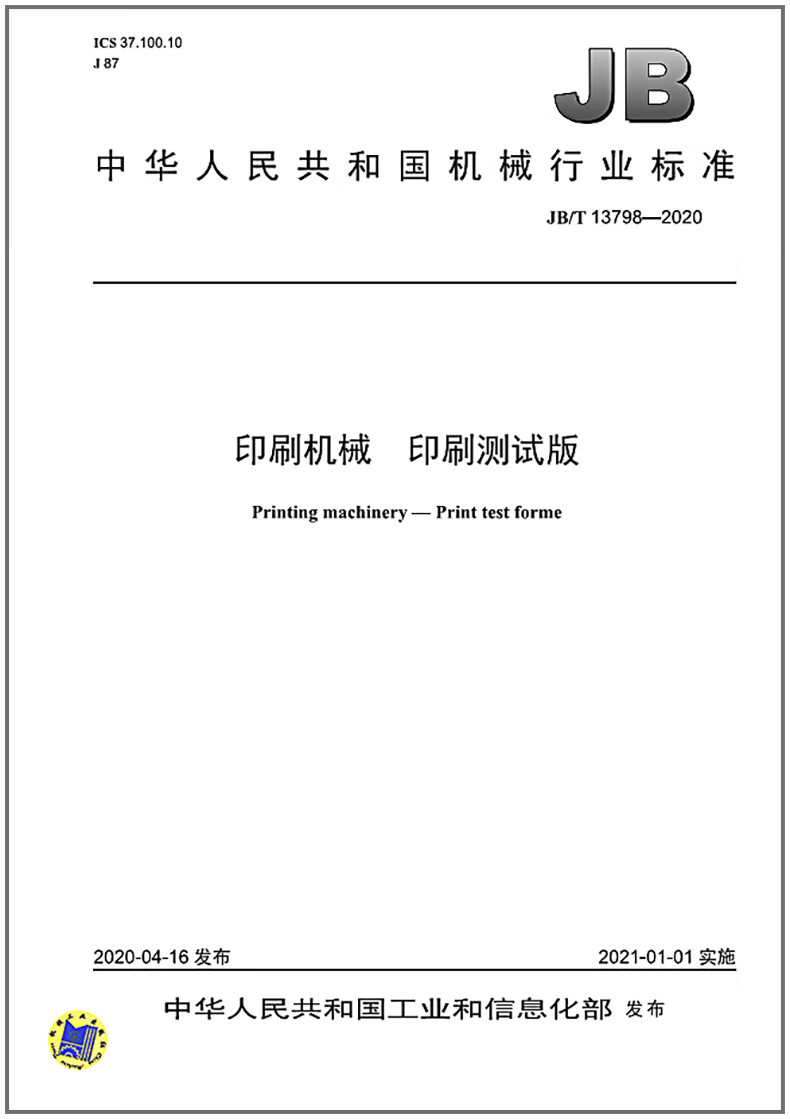 ICS 37.100.10
J 87

JB

中华人民共和国机械行业标准

JB/T 13798—2020

印刷机械　印刷测试版

Printing machinery — Print test forme

2020-04-16 发布

2021-01-01 实施

中华人民共和国工业和信息化部 发布